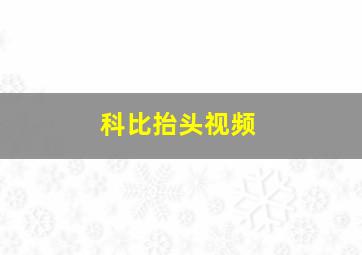 科比抬头视频